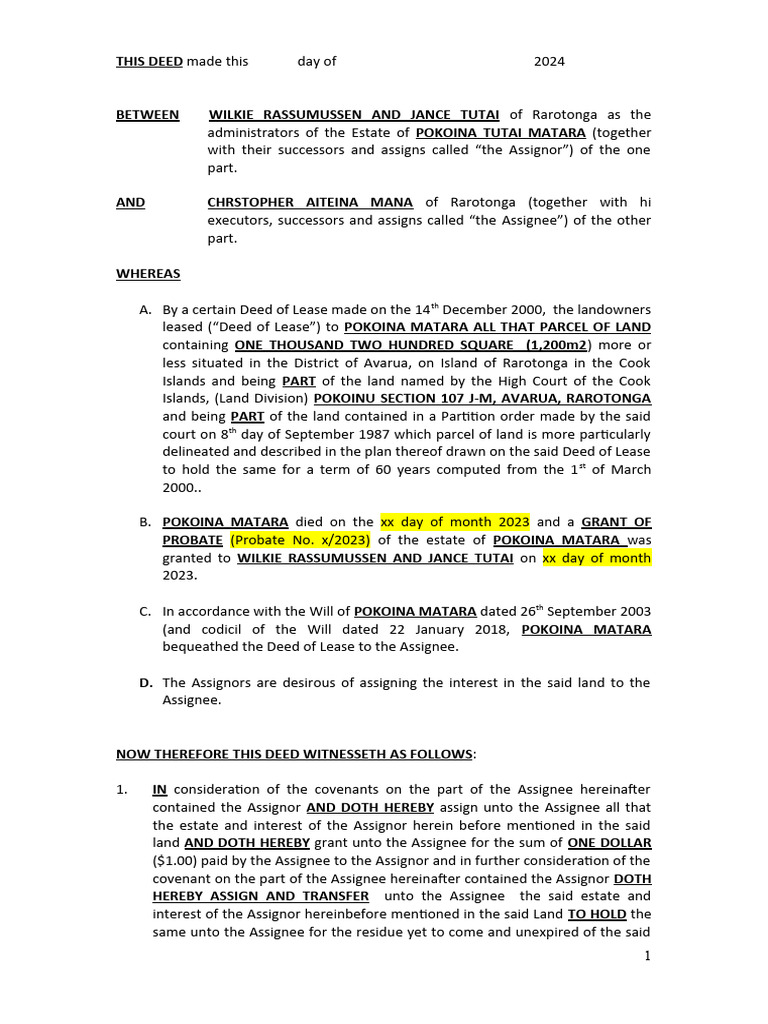 THIS DEED made this day of 2024

BETWEEN WILKIE RASSUMUSSEN AND JANCE TUTAI of Rarotonga as the administrators of the Estate of POKOINA TUTAI MATARA (together with their successors and assigns called “the Assignor”) of the one part.

AND CHRSTOPHER AITEINA MANA of Rarotonga (together with hi executors, successors and assigns called “the Assignee”) of the other part.

WHEREAS

A. By a certain Deed of Lease made on the $14^{th}$ December 2000, the landowners leased (“Deed of Lease”) to POKOINA MATARA ALL THAT PARCEL OF LAND containing ONE THOUSAND TWO HUNDRED SQUARE (1,200m2) more or less situated in the District of Avarua, on Island of Rarotonga in the Cook Islands and being PART of the land named by the High Court of the Cook Islands, (Land Division) POKOINU SECTION 107 J-M, AVARUA, RAROTONGA and being PART of the land contained in a Partition order made by the said court on $8^{th}$ day of September 1987 which parcel of land is more particularly delineated and described in the plan thereof drawn on the said Deed of Lease to hold the same for a term of 60 years computed from the $1^{st}$ of March 2000..

B. POKOINA MATARA died on the xx day of month 2023 and a GRANT OF PROBATE (Probate No. x/2023) of the estate of POKOINA MATARA was granted to WILKIE RASSUMUSSEN AND JANCE TUTAI on xx day of month 2023.

C. In accordance with the Will of POKOINA MATARA dated $26^{th}$ September 2003 (and codicil of the Will dated 22 January 2018, POKOINA MATARA bequeathed the Deed of Lease to the Assignee.

D. The Assignors are desirous of assigning the interest in the said land to the Assignee.

NOW THEREFORE THIS DEED WITNESSETH AS FOLLOWS:

1. IN consideration of the covenants on the part of the Assignee hereinafter contained the Assignor AND DOTH HEREBY assign unto the Assignee all that the estate and interest of the Assignor herein before mentioned in the said land AND DOTH HEREBY grant unto the Assignee for the sum of ONE DOLLAR ($1.00) paid by the Assignee to the Assignor and in further consideration of the covenant on the part of the Assignee hereinafter contained the Assignor DOTH HEREBY ASSIGN AND TRANSFER unto the Assignee the said estate and interest of the Assignor hereinbefore mentioned in the said Land TO HOLD the same unto the Assignee for the residue yet to come and unexpired of the said

1